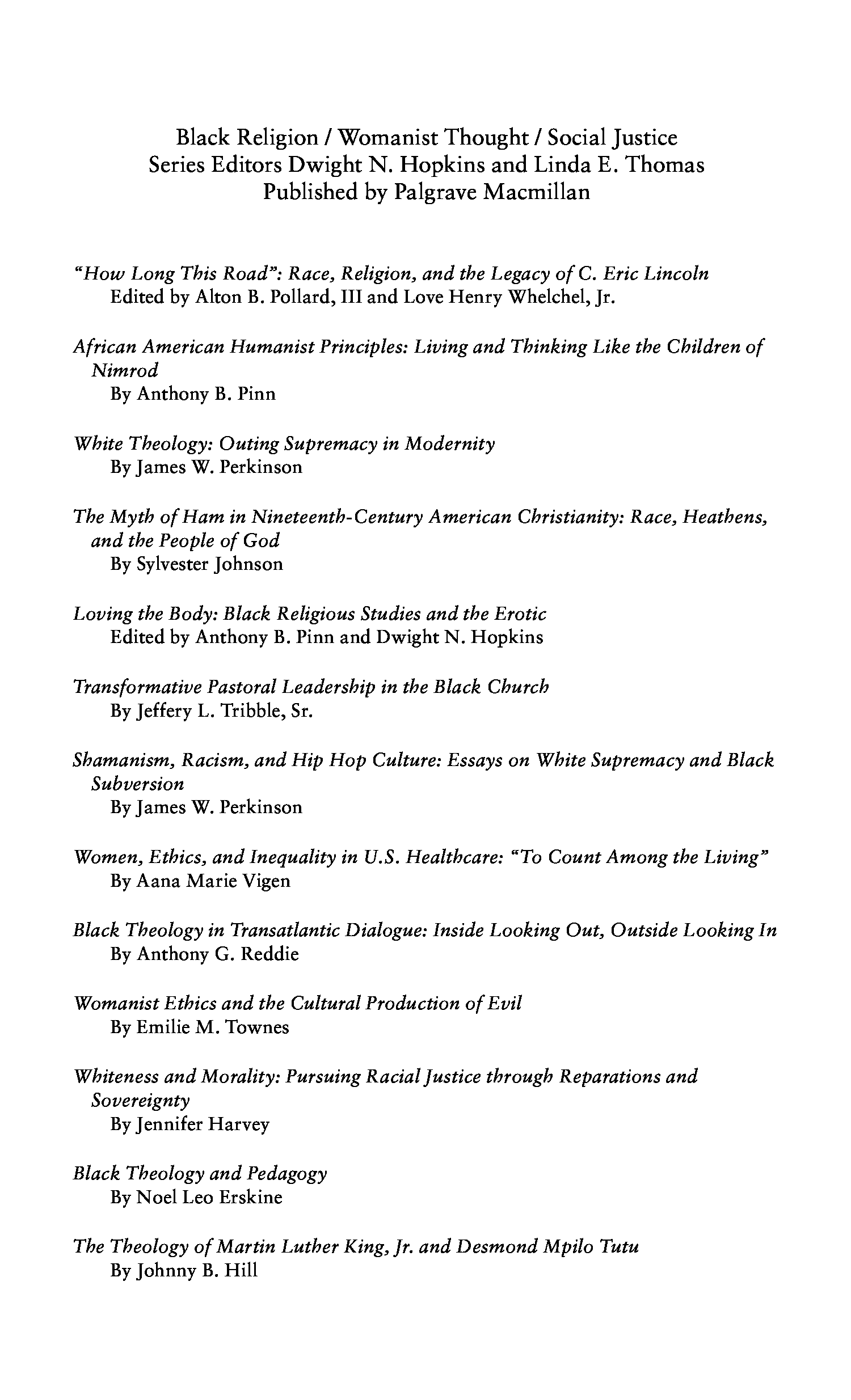 Black Religion / Womanist Thought / Social Justice
Series Editors Dwight N. Hopkins and Linda E. Thomas
Published by Palgrave Macmillan

"How Long This Road": Race, Religion, and the Legacy of C. Eric Lincoln
Edited by Alton B. Pollard, III and Love Henry Whelchel, Jr.

African American Humanist Principles: Living and Thinking Like the Children of Nimrod
By Anthony B. Pinn

White Theology: Outing Supremacy in Modernity
By James W. Perkinson

The Myth of Ham in Nineteenth-Century American Christianity: Race, Heathens, and the People of God
By Sylvester Johnson

Loving the Body: Black Religious Studies and the Erotic
Edited by Anthony B. Pinn and Dwight N. Hopkins

Transformative Pastoral Leadership in the Black Church
By Jeffery L. Tribble, Sr.

Shamanism, Racism, and Hip Hop Culture: Essays on White Supremacy and Black Subversion
By James W. Perkinson

Women, Ethics, and Inequality in U.S. Healthcare: "To Count Among the Living"
By Aana Marie Vigen

Black Theology in Transatlantic Dialogue: Inside Looking Out, Outside Looking In
By Anthony G. Reddie

Womanist Ethics and the Cultural Production of Evil
By Emilie M. Townes

Whiteness and Morality: Pursuing Racial Justice through Reparations and Sovereignty
By Jennifer Harvey

Black Theology and Pedagogy
By Noel Leo Erskine

The Theology of Martin Luther King, Jr. and Desmond Mpilo Tutu
By Johnny B. Hill